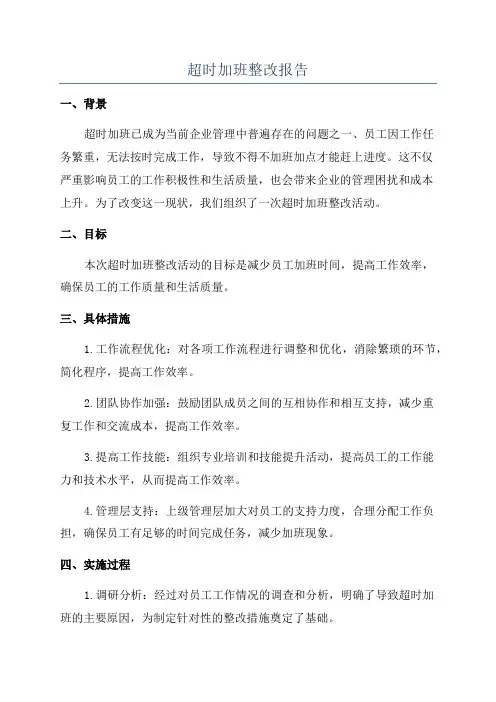 超时加班整改报告

一、背景

超时加班已成为当前企业管理中普遍存在的问题之一、员工因工作任务繁重，无法按时完成工作，导致不得不加班加点才能赶上进度。这不仅严重影响员工的工作积极性和生活质量，也会带来企业的管理困扰和成本上升。为了改变这一现状，我们组织了一次超时加班整改活动。

二、目标

本次超时加班整改活动的目标是减少员工加班时间，提高工作效率，确保员工的工作质量和生活质量。

三、具体措施

1.工作流程优化：对各项工作流程进行调整和优化，消除繁琐的环节，简化程序，提高工作效率。

2.团队协作加强：鼓励团队成员之间的互相协作和相互支持，减少重复工作和交流成本，提高工作效率。

3.提高工作技能：组织专业培训和技能提升活动，提高员工的工作能力和技术水平，从而提高工作效率。

4.管理层支持：上级管理层加大对员工的支持力度，合理分配工作负担，确保员工有足够的时间完成任务，减少加班现象。

四、实施过程

1.调研分析：经过对员工工作情况的调查和分析，明确了导致超时加班的主要原因，为制定针对性的整改措施奠定了基础。